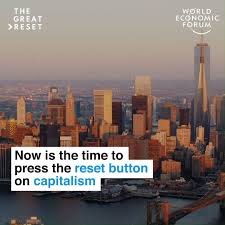 THE GREAT >RESET

WORLD ECONOMIC FORUM

Now is the time to press the reset button on capitalism